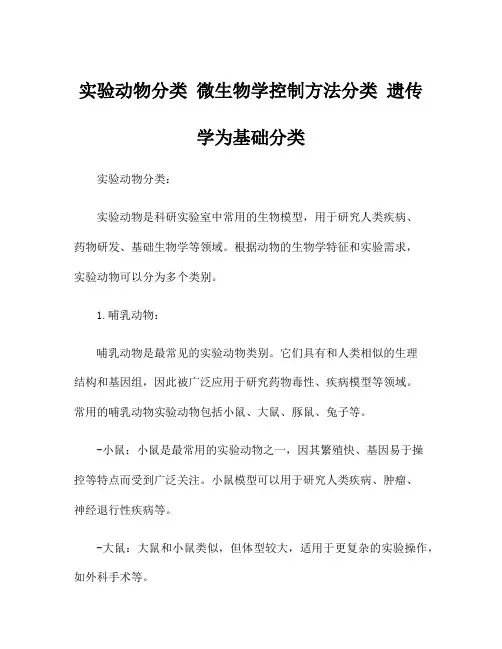 实验动物分类 微生物学控制方法分类 遗传学为基础分类

实验动物分类：

实验动物是科研实验室中常用的生物模型，用于研究人类疾病、药物研发、基础生物学等领域。根据动物的生物学特征和实验需求，实验动物可以分为多个类别。

1.哺乳动物：

哺乳动物是最常见的实验动物类别。它们具有和人类相似的生理结构和基因组，因此被广泛应用于研究药物毒性、疾病模型等领域。常用的哺乳动物实验动物包括小鼠、大鼠、豚鼠、兔子等。

-小鼠：小鼠是最常用的实验动物之一，因其繁殖快、基因易于操控等特点而受到广泛关注。小鼠模型可以用于研究人类疾病、肿瘤、神经退行性疾病等。

-大鼠：大鼠和小鼠类似，但体型较大，适用于更复杂的实验操作，如外科手术等。